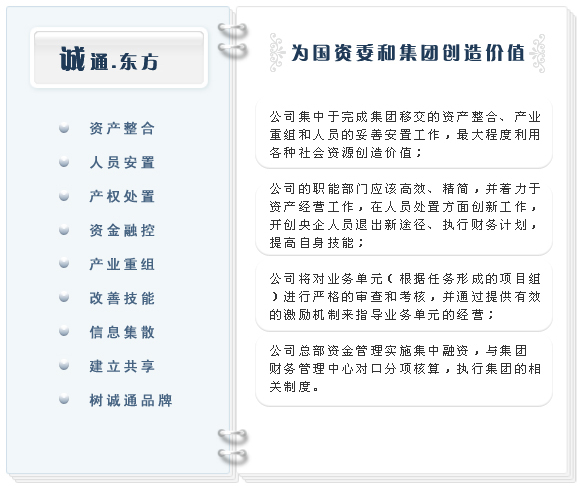 诚通.东方

• 资产整合
• 人员安置
• 产权处置
• 资金融控
• 产业重组
• 改善技能
• 信息集散
• 建立共享
• 树诚通品牌

为国资委和集团创造价值

公司集中于完成集团移交的资产整合、产业重组和人员的妥善安置工作，最大程度利用各种社会资源创造价值；

公司的职能部门应该高效、精简，并着力于资产经营工作，在人员处置方面创新工作，开创央企人员退出新途径、执行财务计划，提高自身技能；

公司将对业务单元（根据任务形成的项目组）进行严格的审查和考核，并通过提供有效的激励机制来指导业务单元的经营；

公司总部资金管理实施集中融资，与集团财务管理中心对口分项核算，执行集团的相关制度。